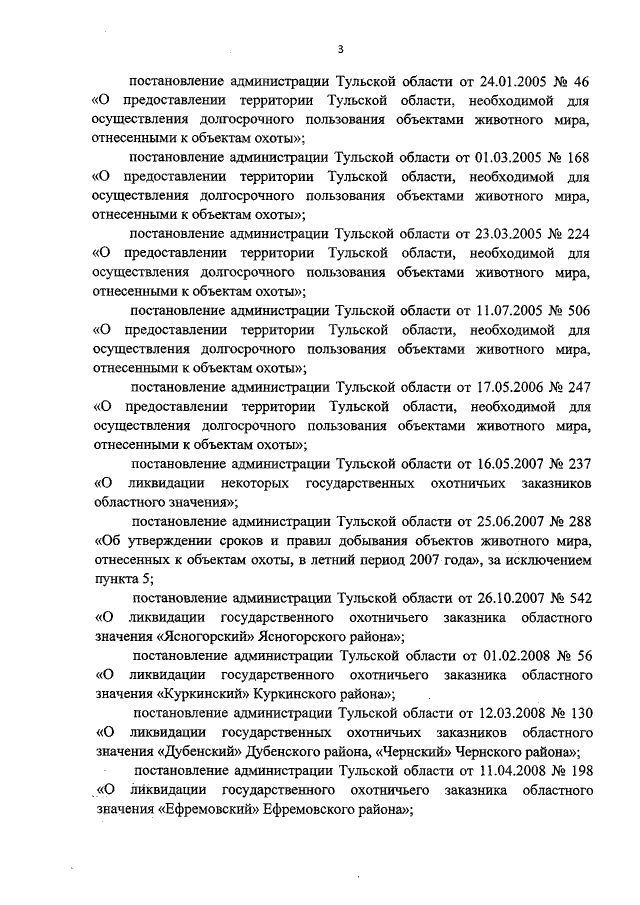 3

постановление администрации Тульской области от 24.01.2005 № 46 «О предоставлении территории Тульской области, необходимой для осуществления долгосрочного пользования объектами животного мира, отнесенными к объектам охоты»;

постановление администрации Тульской области от 01.03.2005 № 168 «О предоставлении территории Тульской области, необходимой для осуществления долгосрочного пользования объектами животного мира, отнесенными к объектам охоты»;

постановление администрации Тульской области от 23.03.2005 № 224 «О предоставлении территории Тульской области, необходимой для осуществления долгосрочного пользования объектами животного мира, отнесенными к объектам охоты»;

постановление администрации Тульской области от 11.07.2005 № 506 «О предоставлении территории Тульской области, необходимой для осуществления долгосрочного пользования объектами животного мира, отнесенными к объектам охоты»;

постановление администрации Тульской области от 17.05.2006 № 247 «О предоставлении территории Тульской области, необходимой для осуществления долгосрочного пользования объектами животного мира, отнесенными к объектам охоты»;

постановление администрации Тульской области от 16.05.2007 № 237 «О ликвидации некоторых государственных охотничьих заказников областного значения»;

постановление администрации Тульской области от 25.06.2007 № 288 «Об утверждении сроков и правил добывания объектов животного мира, отнесенных к объектам охоты, в летний период 2007 года», за исключением пункта 5;

постановление администрации Тульской области от 26.10.2007 № 542 «О ликвидации государственного охотничьего заказника областного значения «Ясногорский» Ясногорского района»;

постановление администрации Тульской области от 01.02.2008 № 56 «О ликвидации государственного охотничьего заказника областного значения «Куркинский» Куркинского района»;

постановление администрации Тульской области от 12.03.2008 № 130 «О ликвидации государственных охотничьих заказников областного значения «Дубенский» Дубенского района, «Чернский» Чернского района»;

постановление администрации Тульской области от 11.04.2008 № 198 «О ликвидации государственного охотничьего заказника областного значения «Ефремовский» Ефремовского района»;